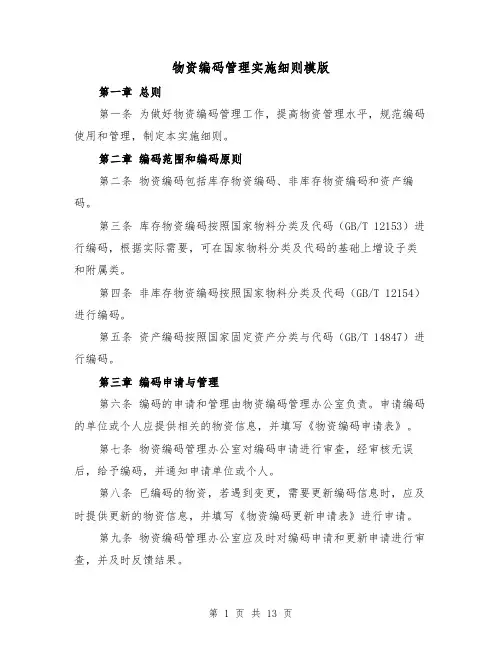 物资编码管理实施细则模版

第一章 总则

第一条 为做好物资编码管理工作，提高物资管理水平，规范编码使用和管理，制定本实施细则。

第二章 编码范围和编码原则

第二条 物资编码包括库存物资编码、非库存物资编码和资产编码。

第三条 库存物资编码按照国家物料分类及代码（GB/T 12153）进行编码，根据实际需要，可在国家物料分类及代码的基础上增设子类和附属类。

第四条 非库存物资编码按照国家物料分类及代码（GB/T 12154）进行编码。

第五条 资产编码按照国家固定资产分类与代码（GB/T 14847）进行编码。

第三章 编码申请与管理

第六条 编码的申请和管理由物资编码管理办公室负责。申请编码的单位或个人应提供相关的物资信息，并填写《物资编码申请表》。

第七条 物资编码管理办公室对编码申请进行审查，经审核无误后，给予编码，并通知申请单位或个人。

第八条 已编码的物资，若遇到变更，需要更新编码信息时，应及时提供更新的物资信息，并填写《物资编码更新申请表》进行申请。

第九条 物资编码管理办公室应及时对编码申请和更新申请进行审查，并及时反馈结果。

第 1 页 共 13 页